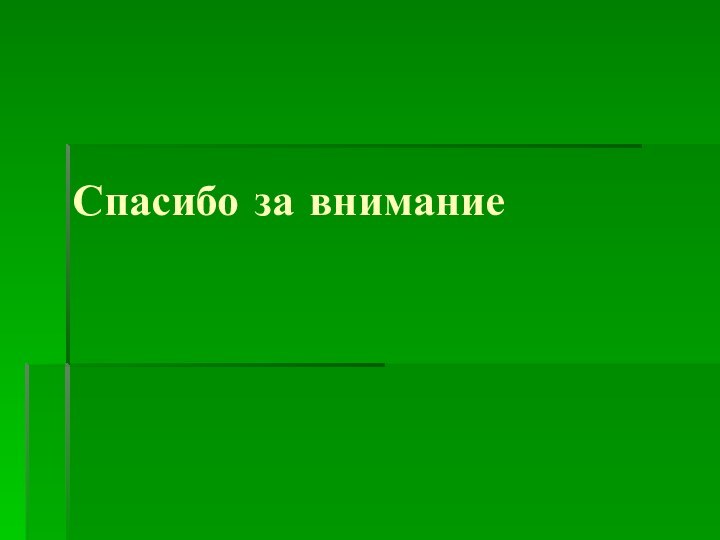 Спасибо за внимание